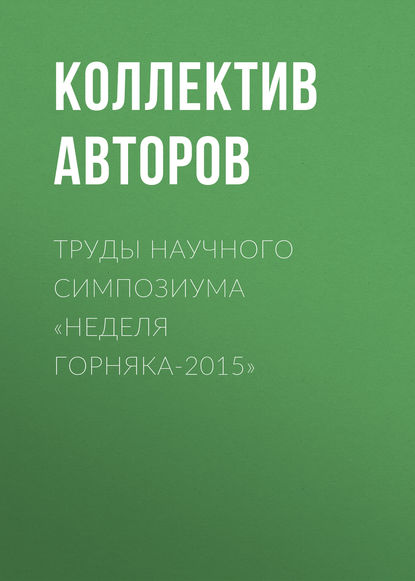 КОЛЛЕКТИВ АВТОРОВ

ТРУДЫ НАУЧНОГО СИМПОЗИУМА «НЕДЕЛЯ ГОРНЯКА-2015»